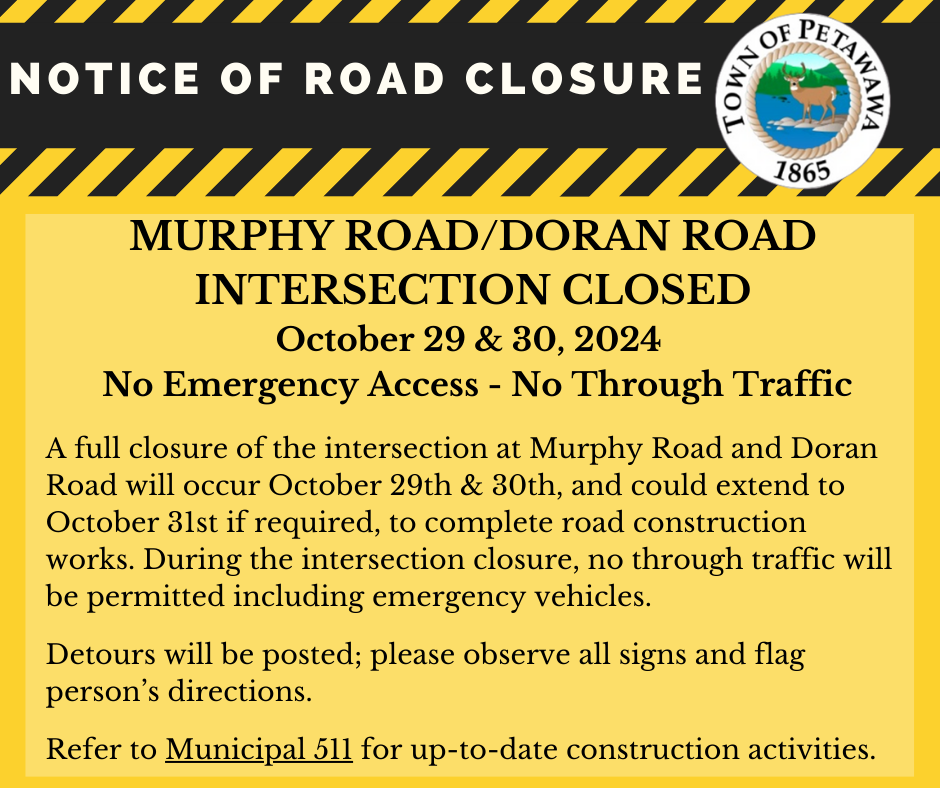 NOTICE OF ROAD CLOSURE

TOWN OF PETAWAWA
1865

MURPHY ROAD/DORAN ROAD
INTERSECTION CLOSED
October 29 & 30, 2024
No Emergency Access - No Through Traffic

A full closure of the intersection at Murphy Road and Doran Road will occur October 29th & 30th, and could extend to October 31st if required, to complete road construction works. During the intersection closure, no through traffic will be permitted including emergency vehicles.

Detours will be posted; please observe all signs and flag person's directions.

Refer to Municipal 511 for up-to-date construction activities.